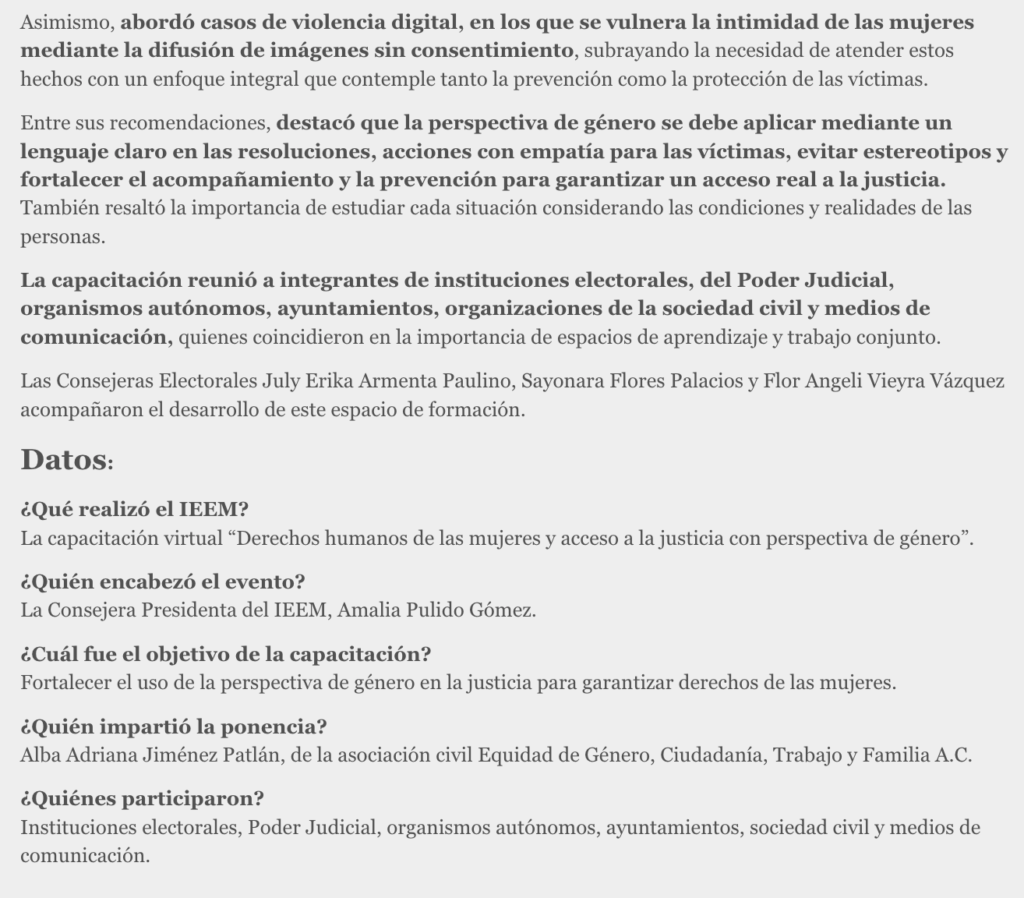 Asimismo, abordó casos de violencia digital, en los que se vulnera la intimidad de las mujeres mediante la difusión de imágenes sin consentimiento, subrayando la necesidad de atender estos hechos con un enfoque integral que contemple tanto la prevención como la protección de las víctimas.

Entre sus recomendaciones, destacó que la perspectiva de género se debe aplicar mediante un lenguaje claro en las resoluciones, acciones con empatía para las víctimas, evitar estereotipos y fortalecer el acompañamiento y la prevención para garantizar un acceso real a la justicia. También resaltó la importancia de estudiar cada situación considerando las condiciones y realidades de las personas.

La capacitación reunió a integrantes de instituciones electorales, del Poder Judicial, organismos autónomos, ayuntamientos, organizaciones de la sociedad civil y medios de comunicación, quienes coincidieron en la importancia de espacios de aprendizaje y trabajo conjunto.

Las Consejeras Electorales July Erika Armenta Paulino, Sayonara Flores Palacios y Flor Angeli Vieyra Vázquez acompañaron el desarrollo de este espacio de formación.

Datos:

¿Qué realizó el IEEM?
La capacitación virtual “Derechos humanos de las mujeres y acceso a la justicia con perspectiva de género”.

¿Quién encabezó el evento?
La Consejera Presidenta del IEEM, Amalia Pulido Gómez.

¿Cuál fue el objetivo de la capacitación?
Fortalecer el uso de la perspectiva de género en la justicia para garantizar derechos de las mujeres.

¿Quién impartió la ponencia?
Alba Adriana Jiménez Patlán, de la asociación civil Equidad de Género, Ciudadanía, Trabajo y Familia A.C.

¿Quiénes participaron?
Instituciones electorales, Poder Judicial, organismos autónomos, ayuntamientos, sociedad civil y medios de comunicación.